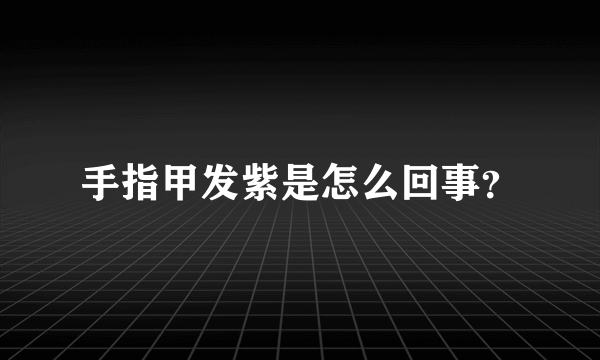 手指甲发紫是怎么回事?